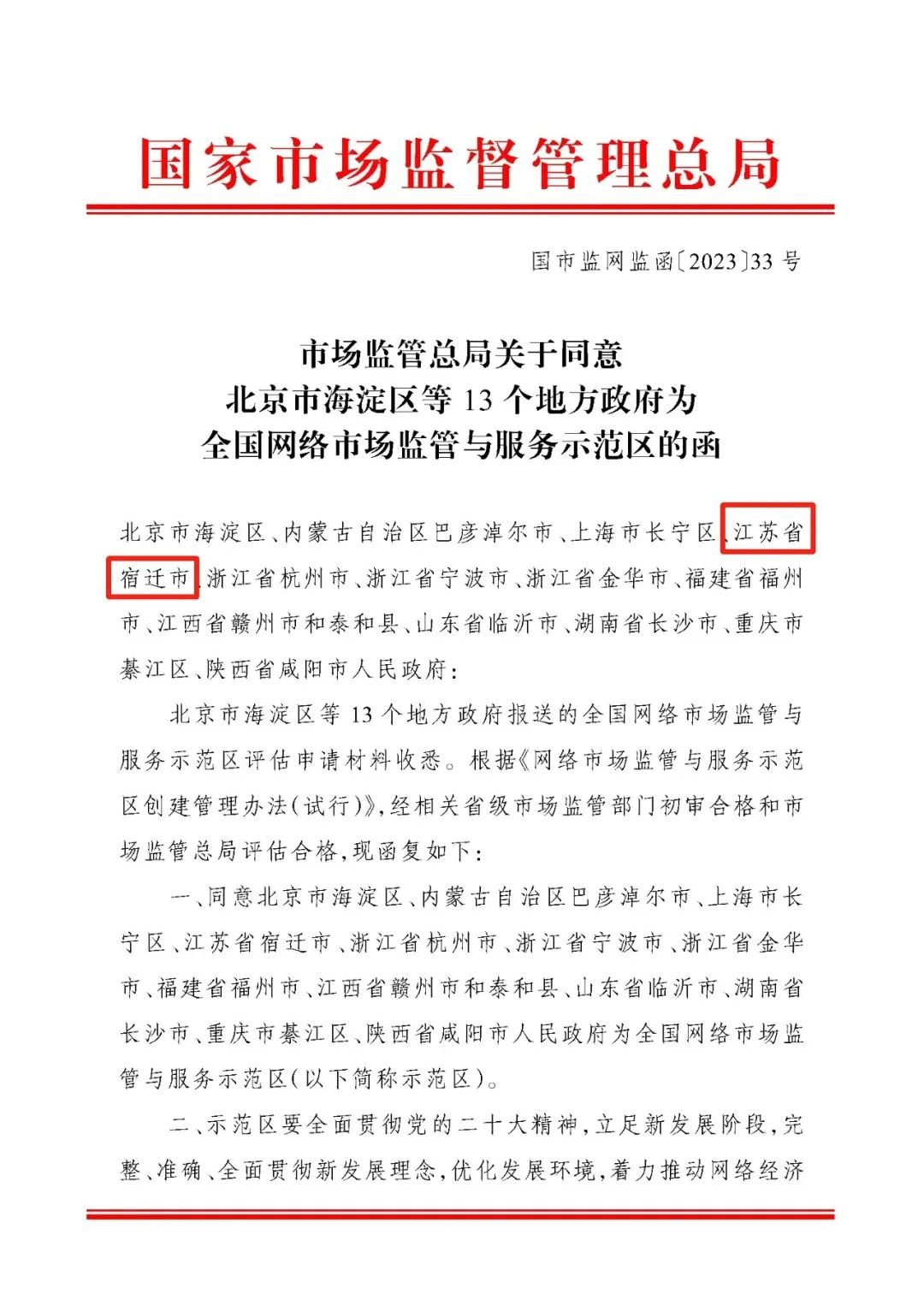 国家市场监督管理总局

国市监网监函〔2023〕33号

市场监管总局关于同意
北京市海淀区等13个地方政府为
全国网络市场监管与服务示范区的函

北京市海淀区、内蒙古自治区巴彦淖尔市、上海市长宁区、江苏省宿迁市、浙江省杭州市、浙江省宁波市、浙江省金华市、福建省福州市、江西省赣州市和泰和县、山东省临沂市、湖南省长沙市、重庆市綦江区、陕西省咸阳市人民政府：

北京市海淀区等13个地方政府报送的全国网络市场监管与服务示范区评估申请材料收悉。根据《网络市场监管与服务示范区创建管理办法（试行）》，经相关省级市场监管部门初审合格和市场监管总局评估合格，现函复如下：

一、同意北京市海淀区、内蒙古自治区巴彦淖尔市、上海市长宁区、江苏省宿迁市、浙江省杭州市、浙江省宁波市、浙江省金华市、福建省福州市、江西省赣州市和泰和县、山东省临沂市、湖南省长沙市、重庆市綦江区、陕西省咸阳市人民政府为全国网络市场监管与服务示范区（以下简称示范区）。

二、示范区要全面贯彻党的二十大精神，立足新发展阶段，完整、准确、全面贯彻新发展理念，优化发展环境，着力推动网络经济